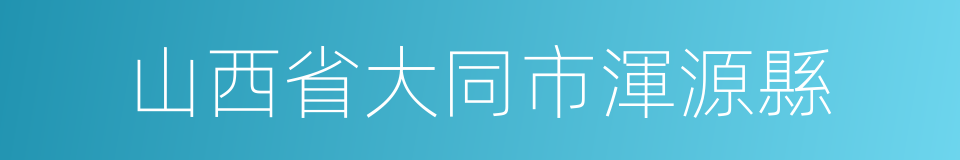 山西省大同市渾源縣